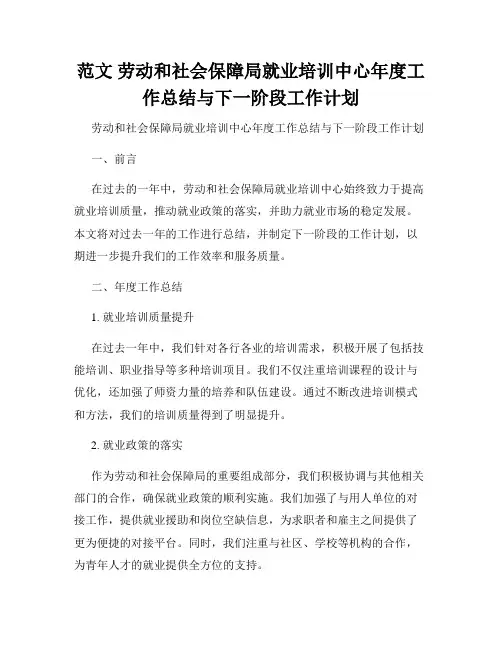 范文 劳动和社会保障局就业培训中心年度工作总结与下一阶段工作计划

劳动和社会保障局就业培训中心年度工作总结与下一阶段工作计划

一、前言

在过去的一年中，劳动和社会保障局就业培训中心始终致力于提高就业培训质量，推动就业政策的落实，并助力就业市场的稳定发展。本文将对过去一年的工作进行总结，并制定下一阶段的工作计划，以期进一步提升我们的工作效率和服务质量。

二、年度工作总结

1. 就业培训质量提升

在过去一年中，我们针对各行各业的培训需求，积极开展了包括技能培训、职业指导等多种培训项目。我们不仅注重培训课程的设计与优化，还加强了师资力量的培养和队伍建设。通过不断改进培训模式和方法，我们的培训质量得到了明显提升。

2. 就业政策的落实

作为劳动和社会保障局的重要组成部分，我们积极协调与其他相关部门的合作，确保就业政策的顺利实施。我们加强了与用人单位的对接工作，提供就业援助和岗位空缺信息，为求职者和雇主之间提供了更为便捷的对接平台。同时，我们注重与社区、学校等机构的合作，为青年人才的就业提供全方位的支持。